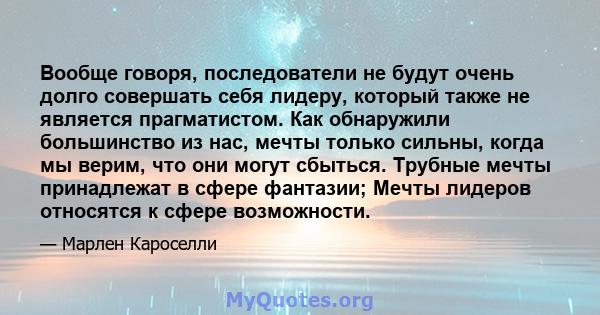 Вообще говоря, последователи не будут очень долго совершать себя лидеру, который также не является прагматистом. Как обнаружили большинство из нас, мечты только сильны, когда мы верим, что они могут сбыться. Трубные мечты принадлежат в сфере фантазии; Мечты лидеров относятся к сфере возможности.

— Марлен Кароселли

MyQuotes.org